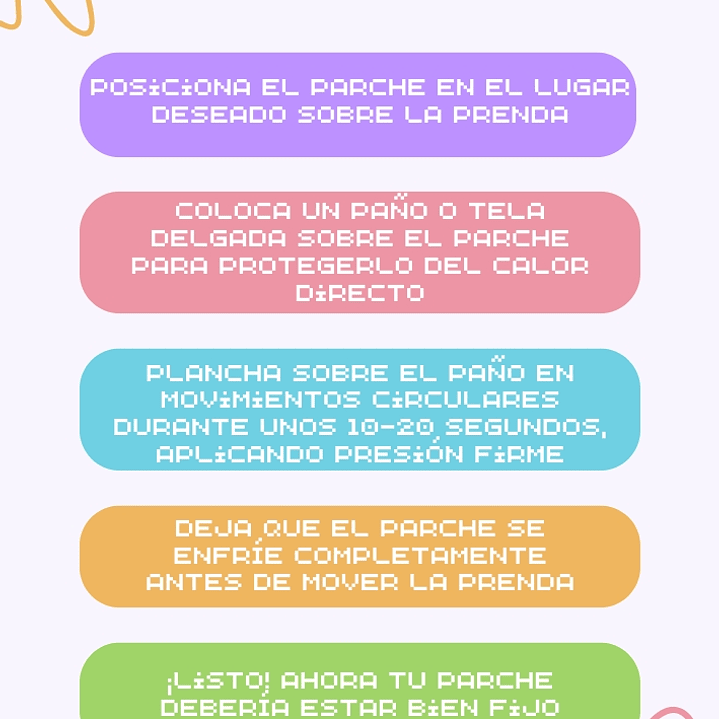 POSICIONA EL PARCHE EN EL LUGAR DESEADO SOBRE LA PRENDA

COLOCA UN PAÑO O TELA DELGADA SOBRE EL PARCHE PARA PROTEGERLO DEL CALOR DIRECTO

PLANCHA SOBRE EL PAÑO EN MOVIMIENTOS CIRCULARES DURANTE UNOS 10-20 SEGUNDOS, APLICANDO PRESIÓN FIRME

DEJA QUE EL PARCHE SE ENFRÍE COMPLETAMENTE ANTES DE MOVER LA PRENDA

¡LISTO! AHORA TU PARCHE DEBERÍA ESTAR BIEN FIJO